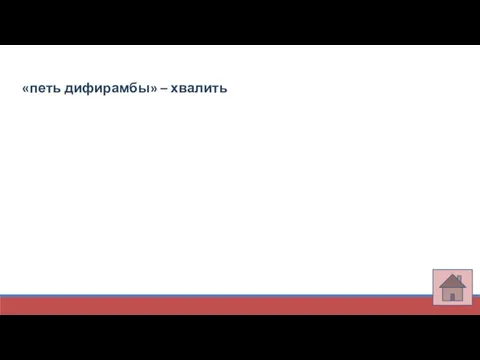 «петь дифирамбы» – хвалить